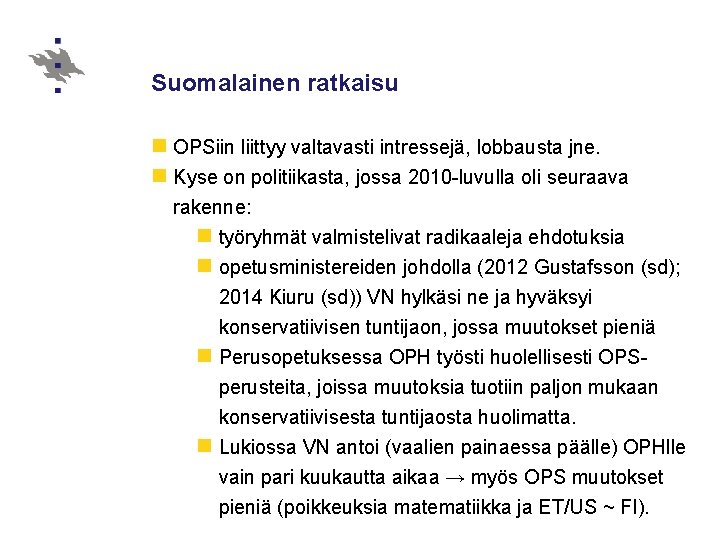 Suomalainen ratkaisu

OPSiin liittyy valtavasti intressejä, lobbausta jne.

Kyse on politiikasta, jossa 2010-luvulla oli seuraava rakenne:

työryhmät valmistelivat radikaaleja ehdotuksia

opetusministereiden johdolla (2012 Gustafsson (sd); 2014 Kiuru (sd)) VN hylkäsi ne ja hyväksyi konservatiivisen tuntijaon, jossa muutokset pieniä

Perusopetuksessa OPH työsti huolellisesti OPS-perusteita, joissa muutoksia tuotiin paljon mukaan konservatiivisesta tuntijaosta huolimatta.

Lukiossa VN antoi (vaalien painaessa päälle) OPHlle vain pari kuukautta aikaa → myös OPS muutokset pieniä (poikkeuksia matematiikka ja ET/US ~ FI).